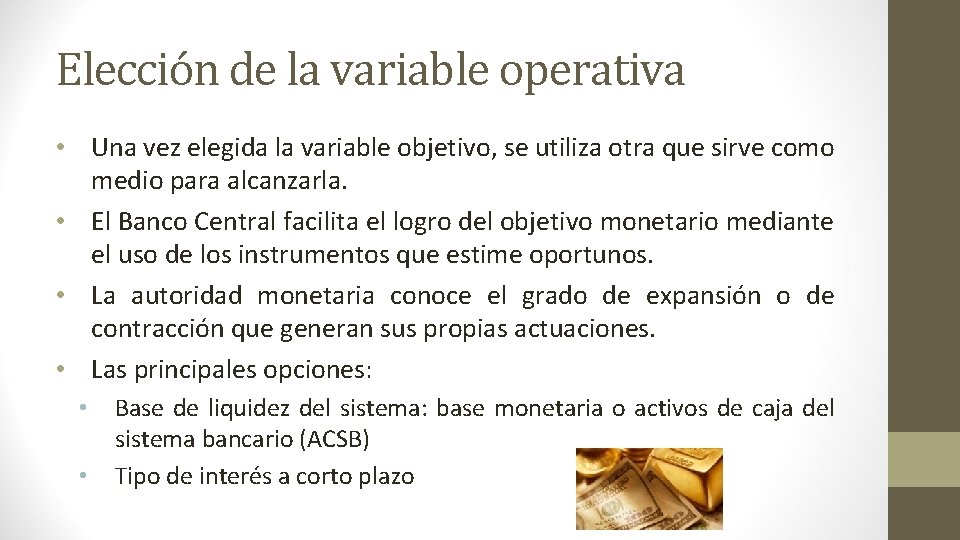 Elección de la variable operativa

• Una vez elegida la variable objetivo, se utiliza otra que sirve como medio para alcanzarla.
• El Banco Central facilita el logro del objetivo monetario mediante el uso de los instrumentos que estime oportunos.
• La autoridad monetaria conoce el grado de expansión o de contracción que generan sus propias actuaciones.
• Las principales opciones:
  • Base de liquidez del sistema: base monetaria o activos de caja del sistema bancario (ACSB)
  • Tipo de interés a corto plazo